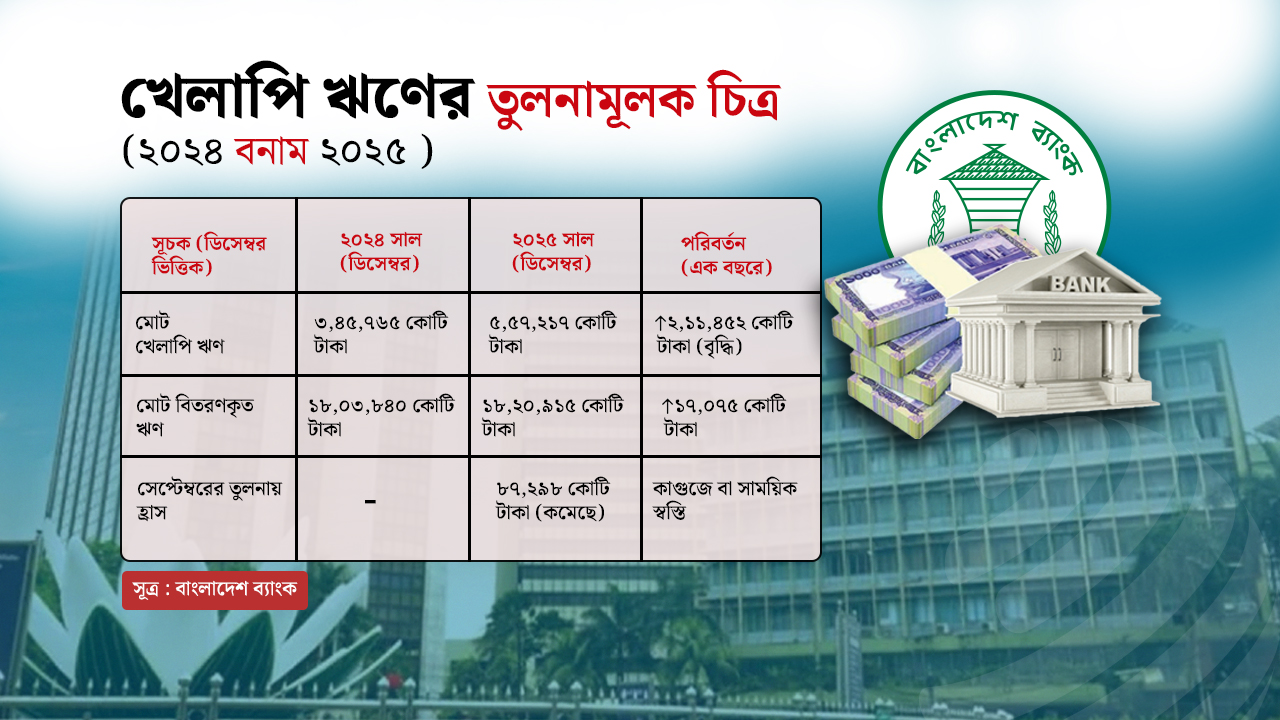 খেলাপি ঋণের তুলনামূলক চিত্র
(২০২৪ বনাম ২০২৫ )

| সূচক (ডিসেম্বর ভিত্তিক) | ২০২৪ সাল (ডিসেম্বর) | ২০২৫ সাল (ডিসেম্বর) | পরিবর্তন (এক বছরে) |
|---|---|---|---|
| মোট খেলাপি ঋণ | ৩,৪৫,৭৬৫ কোটি টাকা | ৫,৫৭,২১৭ কোটি টাকা | ↑২,১১,৪৫২ কোটি টাকা (বৃদ্ধি) |
| মোট বিতরণকৃত ঋণ | ১৮,০৩,৮৪০ কোটি টাকা | ১৮,২০,৯১৫ কোটি টাকা | ↑১৭,০৭৫ কোটি টাকা |
| সেপ্টেম্বরের তুলনায় হ্রাস | - | ৮৭,২৯৮ কোটি টাকা (কমেছে) | কাগুজে বা সাময়িক স্বস্তি |

সূত্র : বাংলাদেশ ব্যাংক

বাংলাদেশ ব্যাংক

BANK